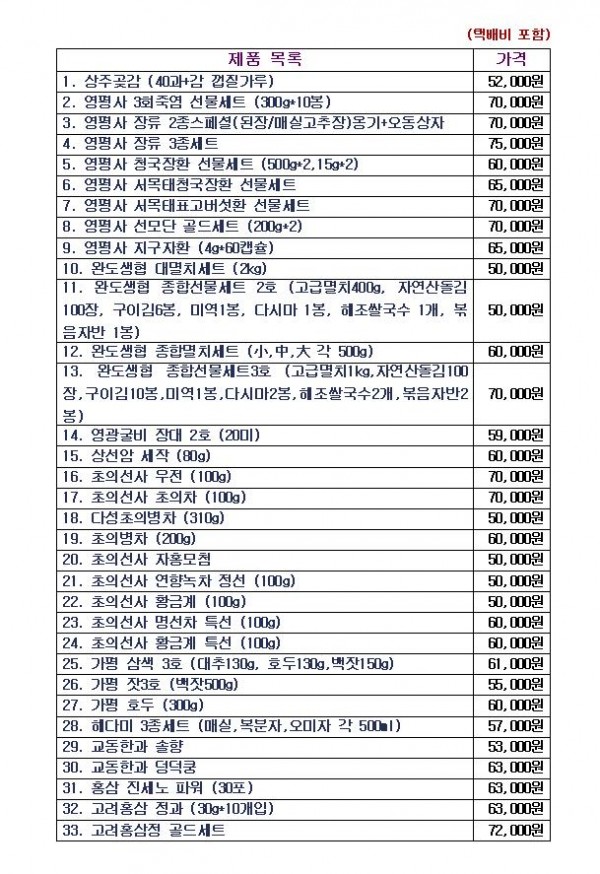 (택배비 포함)

| 제품 목록 | 가격 |
|---|---|
| 1. 상주곶감 (40과+감 껍질가루) | 52,000원 |
| 2. 영평사 3회죽염 선물세트 (300g*10봉) | 70,000원 |
| 3. 영평사 장류 2종스페셜(된장/매실고추장)옹기+오동상자 | 70,000원 |
| 4. 영평사 장류 3종세트 | 75,000원 |
| 5. 영평사 청국장환 선물세트 (500g*2,15g*2) | 60,000원 |
| 6. 영평사 서목태청국장환 선물세트 | 65,000원 |
| 7. 영평사 서목태표고버섯환 선물세트 | 70,000원 |
| 8. 영평사 선모단 골드세트 (200g*2) | 70,000원 |
| 9. 영평사 지구자환 (4g*60캡슐) | 65,000원 |
| 10. 완도생협 대멸치세트 (2kg) | 50,000원 |
| 11. 완도생협 종합선물세트 2호 (고급멸치400g, 자연산돌김 100장, 구이김6봉, 미역1봉, 다시마 1봉, 해조쌀국수 1개, 볶음자반 1봉) | 50,000원 |
| 12. 완도생협 종합멸치세트 (小,中,大 각 500g) | 60,000원 |
| 13. 완도생협 종합선물세트3호 (고급멸치1kg,자연산돌김100장,구이김10봉,미역1봉,다시마2봉,해조쌀국수2개,볶음자반2봉) | 70,000원 |
| 14. 영광굴비 장대 2호 (20미) | 59,000원 |
| 15. 상선암 세작 (80g) | 60,000원 |
| 16. 초의선사 우전 (100g) | 70,000원 |
| 17. 초의선사 초의차 (100g) | 70,000원 |
| 18. 다성초의병차 (310g) | 50,000원 |
| 19. 초의병차 (200g) | 60,000원 |
| 20. 초의선사 자홍모첨 | 50,000원 |
| 21. 초의선사 연향녹차 정선 (100g) | 50,000원 |
| 22. 초의선사 황금계 (100g) | 50,000원 |
| 23. 초의선사 명선차 특선 (100g) | 60,000원 |
| 24. 초의선사 황금계 특선 (100g) | 60,000원 |
| 25. 가평 삼색 3호 (대추130g, 호두130g,백잣150g) | 61,000원 |
| 26. 가평 잣3호 (백잣500g) | 55,000원 |
| 27. 가평 호두 (300g) | 60,000원 |
| 28. 해다미 3종세트 (매실,복분자,오미자 각 500ml) | 57,000원 |
| 29. 교동한과 솔향 | 53,000원 |
| 30. 교동한과 덩덕쿵 | 63,000원 |
| 31. 홍삼 진세노 파워 (30포) | 63,000원 |
| 32. 고려홍삼 정과 (30g*10개입) | 63,000원 |
| 33. 고려홍삼정 골드세트 | 72,000원 |